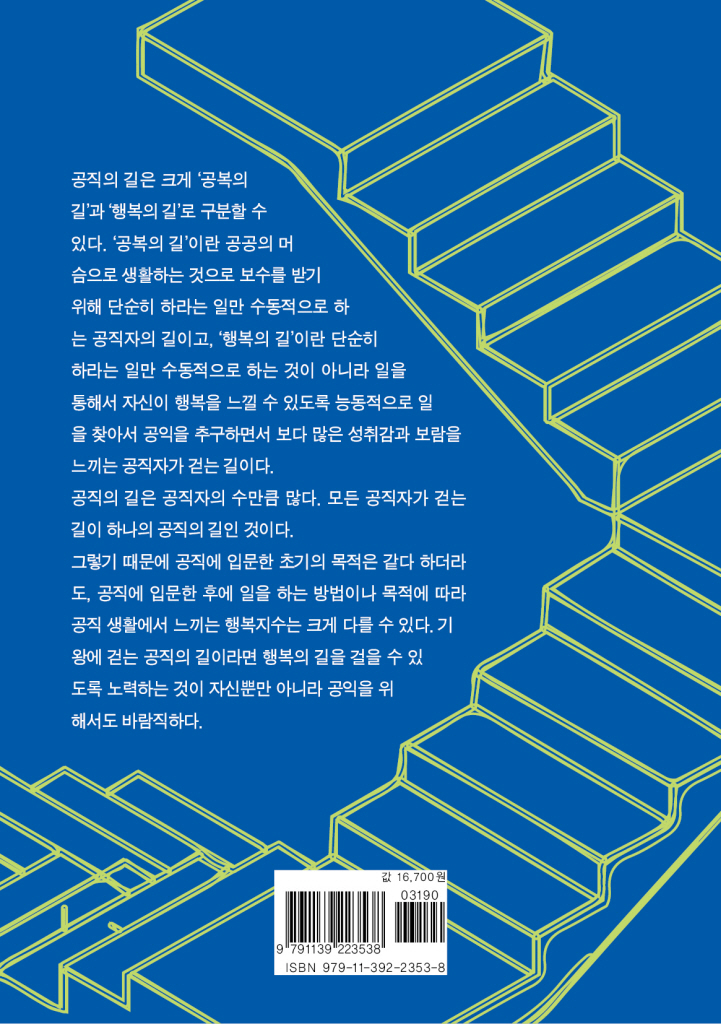 공직의 길은 크게 '공복의 길'과 '행복의 길'로 구분할 수 있다. '공복의 길'이란 공공의 머슴으로 생활하는 것으로 보수를 받기 위해 단순히 하라는 일만 수동적으로 하는 공직자의 길이고, '행복의 길'이란 단순히 하라는 일만 수동적으로 하는 것이 아니라 일을 통해서 자신이 행복을 느낄 수 있도록 능동적으로 일을 찾아서 공익을 추구하면서 보다 많은 성취감과 보람을 느끼는 공직자가 걷는 길이다.

공직의 길은 공직자의 수만큼 많다. 모든 공직자가 걷는 길이 하나의 공직의 길인 것이다.

그렇기 때문에 공직에 입문한 초기의 목적은 같다 하더라도, 공직에 입문한 후에 일을 하는 방법이나 목적에 따라 공직 생활에서 느끼는 행복지수는 크게 다를 수 있다. 기왕에 걷는 공직의 길이라면 행복의 길을 걸을 수 있도록 노력하는 것이 자신뿐만 아니라 공익을 위해서도 바람직하다.

값 16,700원

03190

9 791139 223538

ISBN 979-11-392-2353-8